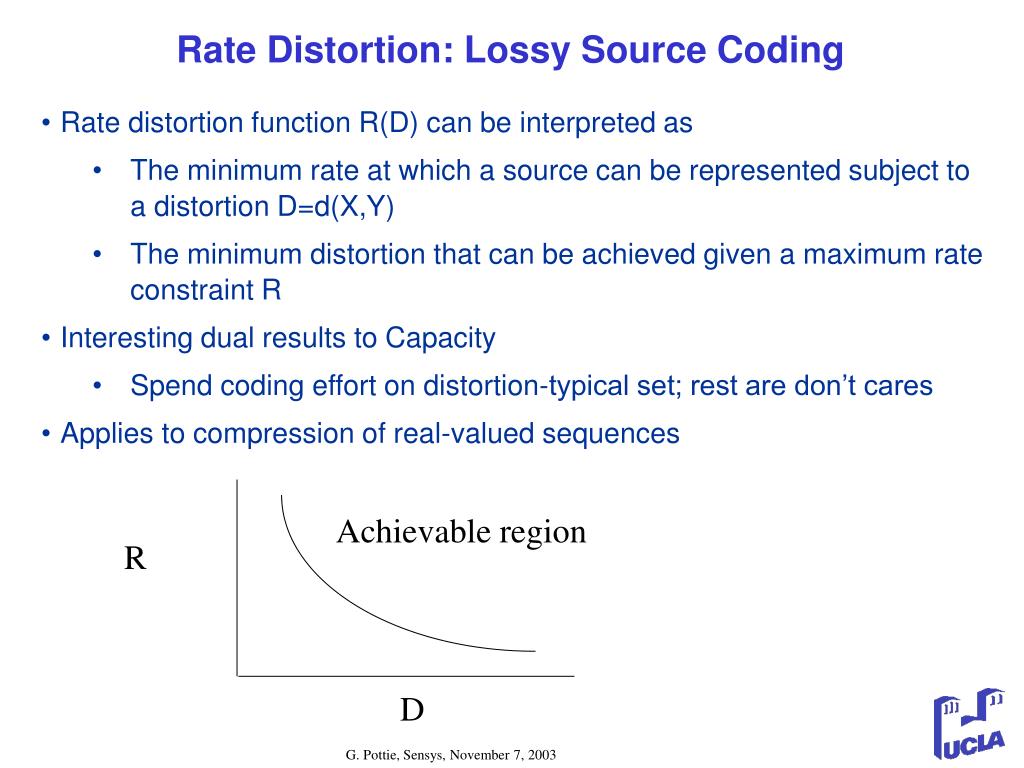 Rate Distortion: Lossy Source Coding

• Rate distortion function R(D) can be interpreted as

• The minimum rate at which a source can be represented subject to a distortion D=d(X,Y)

• The minimum distortion that can be achieved given a maximum rate constraint R

• Interesting dual results to Capacity

• Spend coding effort on distortion-typical set; rest are don't cares

• Applies to compression of real-valued sequences

Achievable region

R

D

G. Pottie, Sensys, November 7, 2003

UCLA